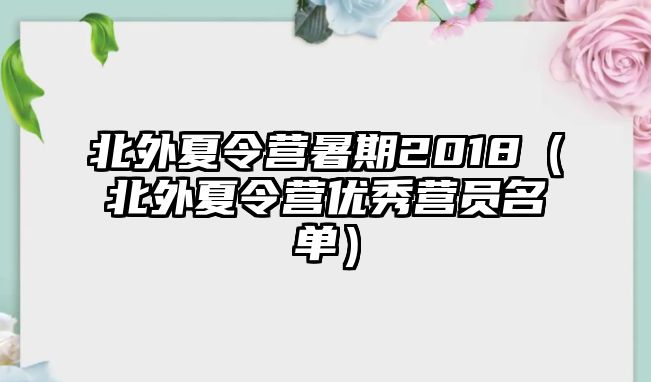 北外夏令营暑期2018（北外夏令营优秀营员名单）